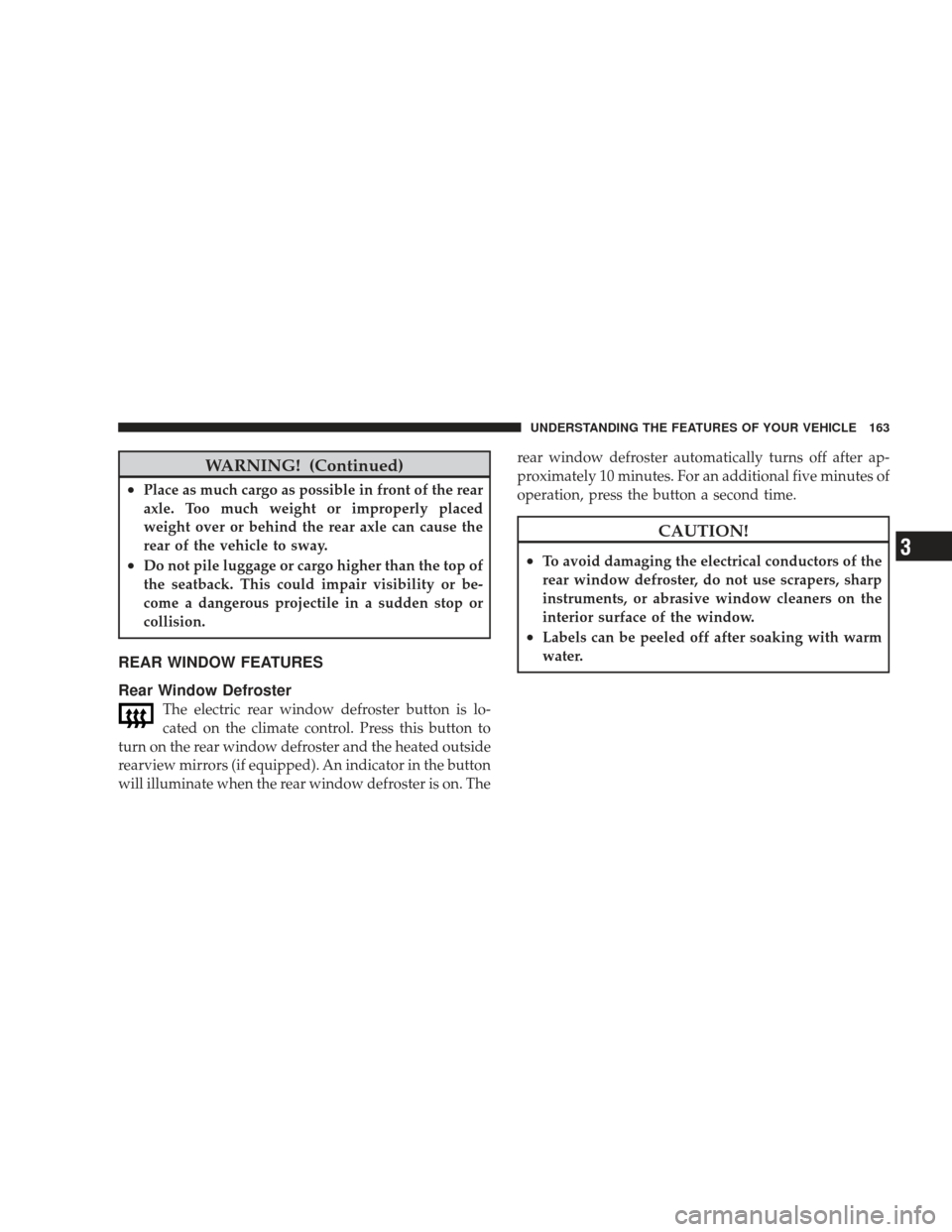 UNDERSTANDING THE FEATURES OF YOUR VEHICLE 163

WARNING! (Continued)

• Place as much cargo as possible in front of the rear axle. Too much weight or improperly placed weight over or behind the rear axle can cause the rear of the vehicle to sway.

• Do not pile luggage or cargo higher than the top of the seatback. This could impair visibility or become a dangerous projectile in a sudden stop or collision.

REAR WINDOW FEATURES

Rear Window Defroster

The electric rear window defroster button is located on the climate control. Press this button to turn on the rear window defroster and the heated outside rearview mirrors (if equipped). An indicator in the button will illuminate when the rear window defroster is on. The rear window defroster automatically turns off after approximately 10 minutes. For an additional five minutes of operation, press the button a second time.

CAUTION!

• To avoid damaging the electrical conductors of the rear window defroster, do not use scrapers, sharp instruments, or abrasive window cleaners on the interior surface of the window.

• Labels can be peeled off after soaking with warm water.

3

carmanualsonline.info